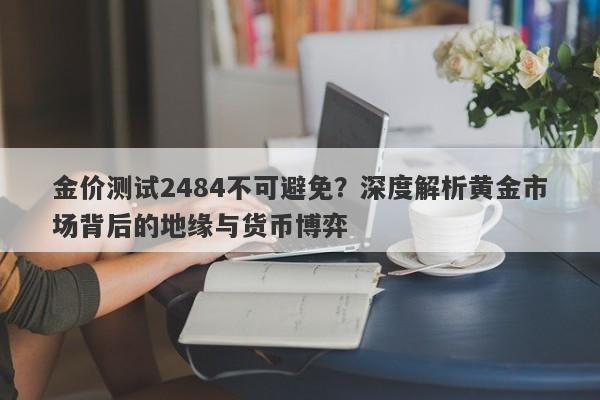 金价测试2484不可避免？深度解析黄金市场背后的地缘与货币博弈